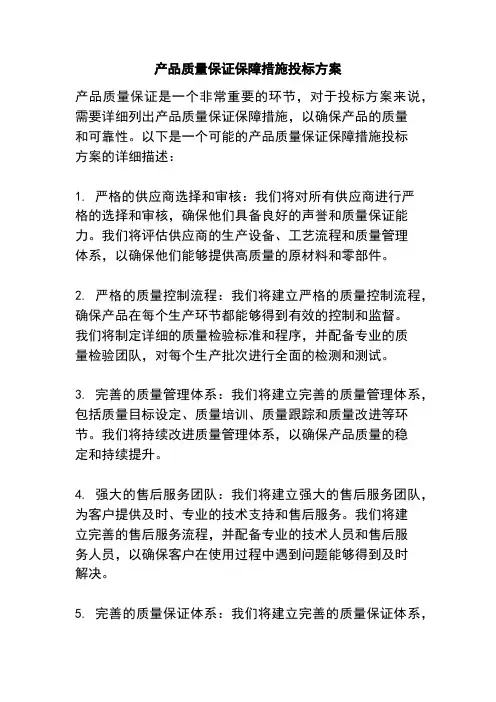 产品质量保证保障措施投标方案

产品质量保证是一个非常重要的环节，对于投标方案来说，需要详细列出产品质量保证保障措施，以确保产品的质量和可靠性。以下是一个可能的产品质量保证保障措施投标方案的详细描述：

1. 严格的供应商选择和审核：我们将对所有供应商进行严格的选择和审核，确保他们具备良好的声誉和质量保证能力。我们将评估供应商的生产设备、工艺流程和质量管理体系，以确保他们能够提供高质量的原材料和零部件。

2. 严格的质量控制流程：我们将建立严格的质量控制流程，确保产品在每个生产环节都能够得到有效的控制和监督。我们将制定详细的质量检验标准和程序，并配备专业的质量检验团队，对每个生产批次进行全面的检测和测试。

3. 完善的质量管理体系：我们将建立完善的质量管理体系，包括质量目标设定、质量培训、质量跟踪和质量改进等环节。我们将持续改进质量管理体系，以确保产品质量的稳定和持续提升。

4. 强大的售后服务团队：我们将建立强大的售后服务团队，为客户提供及时、专业的技术支持和售后服务。我们将建立完善的售后服务流程，并配备专业的技术人员和售后服务人员，以确保客户在使用过程中遇到问题能够得到及时解决。

5. 完善的质量保证体系：我们将建立完善的质量保证体系，